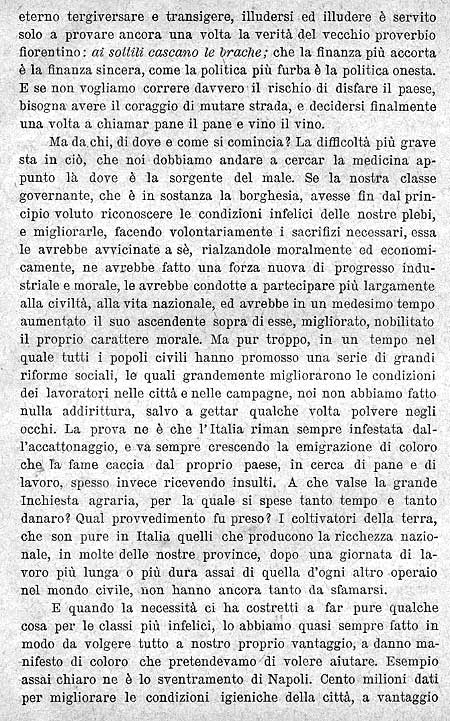 eterno tergiversare e transigere, illudersi ed illudere è servito solo a provare ancora una volta la verità del vecchio proverbio fiorentino: ai sottili cascano le brache; che la finanza più accorta è la finanza sincera, come la politica più furba è la politica onesta. E se non vogliamo correre davvero il rischio di disfare il paese, bisogna avere il coraggio di mutare strada, e decidersi finalmente una volta a chiamar pane il pane e vino il vino.

Ma da chi, di dove e come si comincia? La difficoltà più grave sta in ciò, che noi dobbiamo andare a cercar la medicina appunto là dove è la sorgente del male. Se la nostra classe governante, che è in sostanza la borghesia, avesse fin dal principio voluto riconoscere le condizioni infelici delle nostre plebi, e migliorarle, facendo volontariamente i sacrifizi necessari, essa le avrebbe avvicinate a sè, rialzandole moralmente ed economicamente, ne avrebbe fatto una forza nuova di progresso industriale e morale, le avrebbe condotte a partecipare più largamente alla civiltà, alla vita nazionale, ed avrebbe in un medesimo tempo aumentato il suo ascendente sopra di esse, migliorato, nobilitato il proprio carattere morale. Ma pur troppo, in un tempo nel quale tutti i popoli civili hanno promosso una serie di grandi riforme sociali, le quali grandemente migliorarono le condizioni dei lavoratori nelle città e nelle campagne, noi non abbiamo fatto nulla addirittura, salvo a gettar qualche volta polvere negli occhi. La prova ne è che l'Italia riman sempre infestata dall'accattonaggio, e va sempre crescendo la emigrazione di coloro che la fame caccia dal proprio paese, in cerca di pane e di lavoro, spesso invece ricevendo insulti. A che valse la grande Inchiesta agraria, per la quale si spese tanto tempo e tanto danaro? Qual provvedimento fu preso? I coltivatori della terra, che son pure in Italia quelli che producono la ricchezza nazionale, in molte delle nostre province, dopo una giornata di lavoro più lunga o più dura assai di quella d'ogni altro operaio nel mondo civile, non hanno ancora tanto da sfamarsi.

E quando la necessità ci ha costretti a far pure qualche cosa per le classi più infelici, lo abbiamo quasi sempre fatto in modo da volgere tutto a nostro proprio vantaggio, a danno manifesto di coloro che pretendevamo di volere aiutare. Esempio assai chiaro ne è lo sventramento di Napoli. Cento milioni dati per migliorare le condizioni igieniche della città, a vantaggio